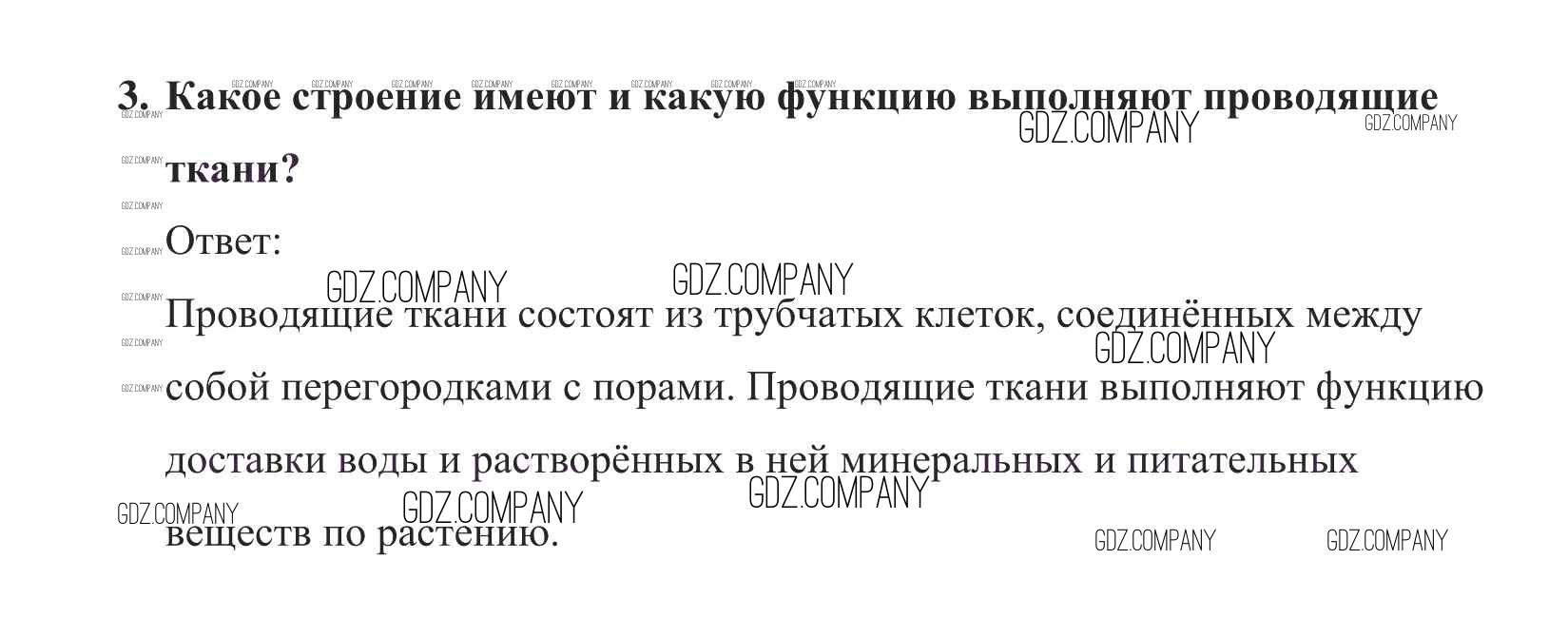 3. Какое строение имеют и какую функцию выполняют проводящие ткани?

Ответ:

Проводящие ткани состоят из трубчатых клеток, соединённых между собой перегородками с порами. Проводящие ткани выполняют функцию доставки воды и растворённых в ней минеральных и питательных веществ по растению.

GDZ.COMPANY